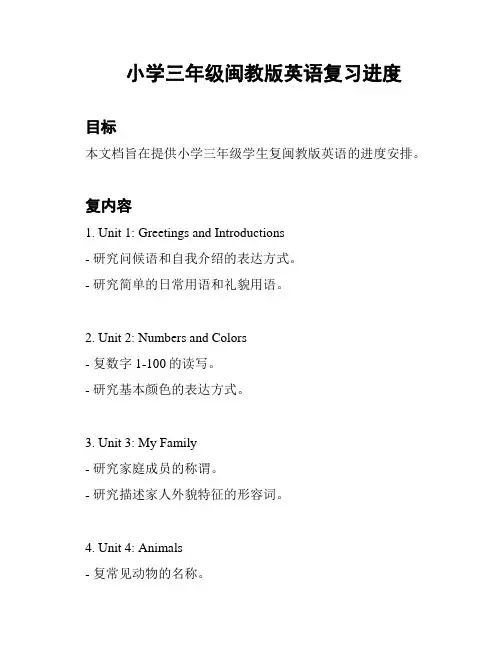 小学三年级闽教版英语复习进度

目标

本文档旨在提供小学三年级学生复闽教版英语的进度安排。

复内容

1. Unit 1: Greetings and Introductions

- 研究问候语和自我介绍的表达方式。

- 研究简单的日常用语和礼貌用语。

2. Unit 2: Numbers and Colors

- 复数字 1-100 的读写。

- 研究基本颜色的表达方式。

3. Unit 3: My Family

- 研究家庭成员的称谓。

- 研究描述家人外貌特征的形容词。

4. Unit 4: Animals

- 复常见动物的名称。